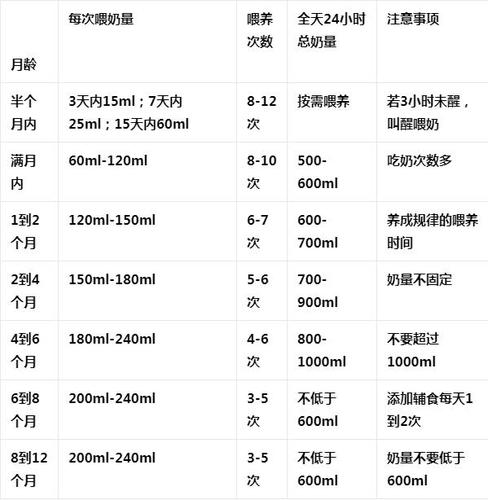 | 月龄 | 每次喂奶量 | 喂养次数 | 全天24小时总奶量 | 注意事项 |
|---|---|---|---|---|
| 半个月内 | 3天内15ml；7天内25ml；15天内60ml | 8-12次 | 按需喂养 | 若3小时未醒，叫醒喂奶 |
| 满月内 | 60ml-120ml | 8-10次 | 500-600ml | 吃奶次数多 |
| 1到2个月 | 120ml-150ml | 6-7次 | 600-700ml | 养成规律的喂养时间 |
| 2到4个月 | 150ml-180ml | 5-6次 | 700-900ml | 奶量不固定 |
| 4到6个月 | 180ml-240ml | 4-6次 | 800-1000ml | 不要超过1000ml |
| 6到8个月 | 200ml-240ml | 3-5次 | 不低于600ml | 添加辅食每天1到2次 |
| 8到12个月 | 200ml-240ml | 3-5次 | 不低于600ml | 奶量不要低于600ml |